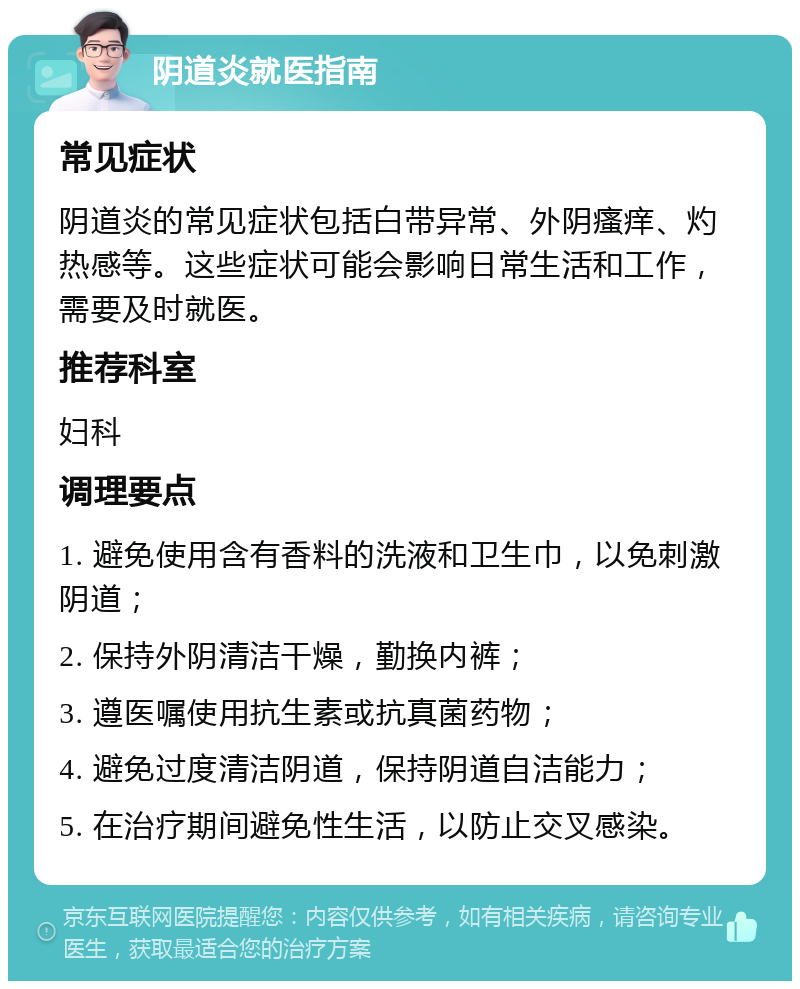 阴道炎就医指南

常见症状

阴道炎的常见症状包括白带异常、外阴瘙痒、灼热感等。这些症状可能会影响日常生活和工作，需要及时就医。

推荐科室

妇科

调理要点

1. 避免使用含有香料的洗液和卫生巾，以免刺激阴道；

2. 保持外阴清洁干燥，勤换内裤；

3. 遵医嘱使用抗生素或抗真菌药物；

4. 避免过度清洁阴道，保持阴道自洁能力；

5. 在治疗期间避免性生活，以防止交叉感染。

京东互联网医院提醒您：内容仅供参考，如有相关疾病，请咨询专业医生，获取最适合您的治疗方案